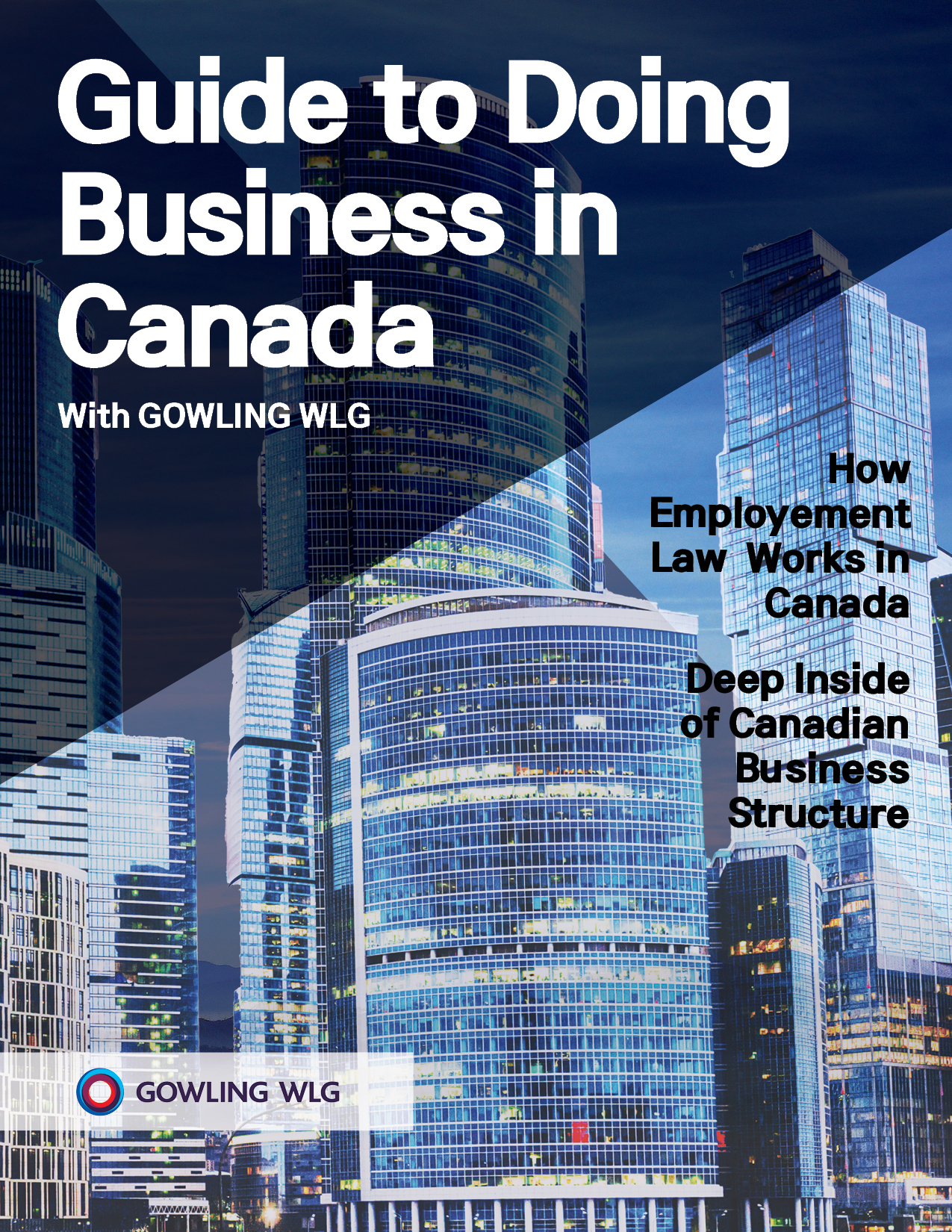 Guide to Doing Business in Canada

With GOWLING WLG

How Employement Law Works in Canada

Deep Inside of Canadian Business Structure

GOWLING WLG